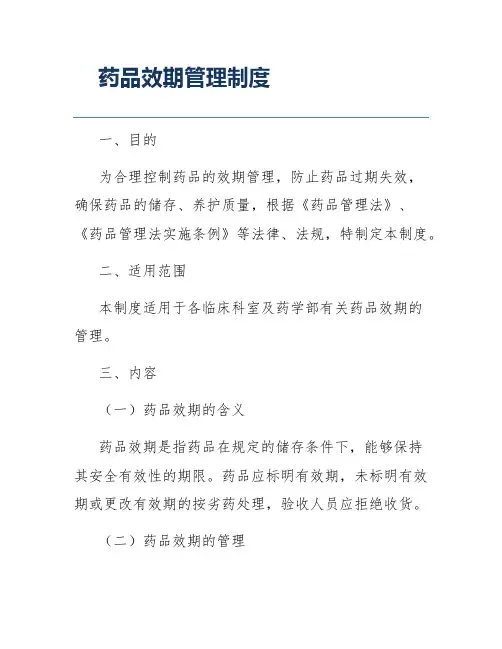 药品效期管理制度

一、目的

为合理控制药品的效期管理，防止药品过期失效，确保药品的储存、养护质量，根据《药品管理法》、《药品管理法实施条例》等法律、法规，特制定本制度。

二、适用范围

本制度适用于各临床科室及药学部有关药品效期的管理。

三、内容

（一）药品效期的含义

药品效期是指药品在规定的储存条件下，能够保持其安全有效性的期限。药品应标明有效期，未标明有效期或更改有效期的按劣药处理，验收人员应拒绝收货。

（二）药品效期的管理